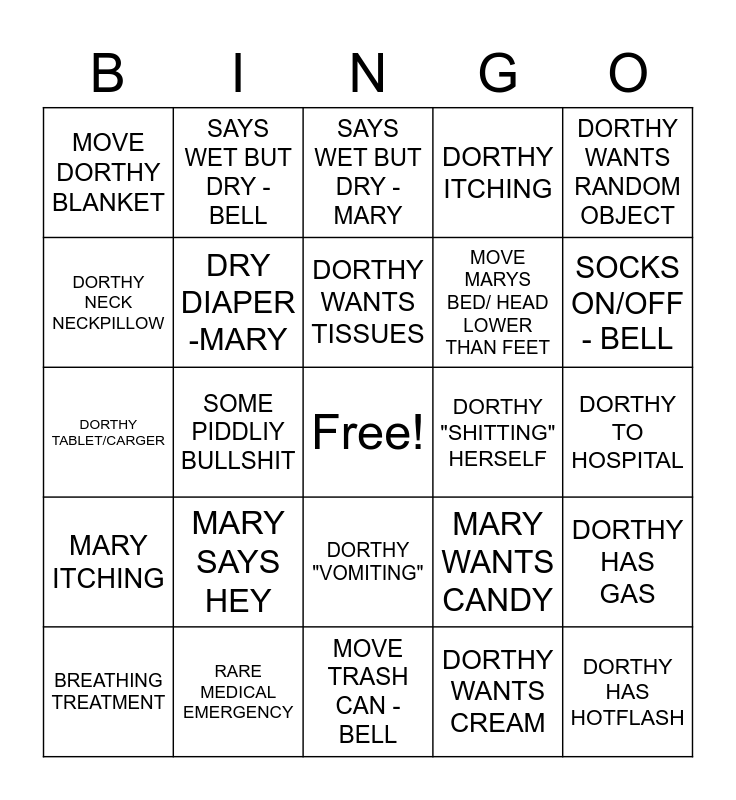 | B | I | N | G | O |
|---|---|---|---|---|
| MOVE DORTHY BLANKET | SAYS WET BUT DRY - BELL | SAYS WET BUT DRY - MARY | DORTHY ITCHING | DORTHY WANTS RANDOM OBJECT |
| DORTHY NECK NECKPILLOW | DRY DIAPER -MARY | DORTHY WANTS TISSUES | MOVE MARYS BED/ HEAD LOWER THAN FEET | SOCKS ON/OFF - BELL |
| DORTHY TABLET/CARGER | SOME PIDDLIY BULLSHIT | Free! | DORTHY "SHITTING" HERSELF | DORTHY TO HOSPITAL |
| MARY ITCHING | MARY SAYS HEY | DORTHY "VOMITING" | MARY WANTS CANDY | DORTHY HAS GAS |
| BREATHING TREATMENT | RARE MEDICAL EMERGENCY | MOVE TRASH CAN - BELL | DORTHY WANTS CREAM | DORTHY HAS HOTFLASH |